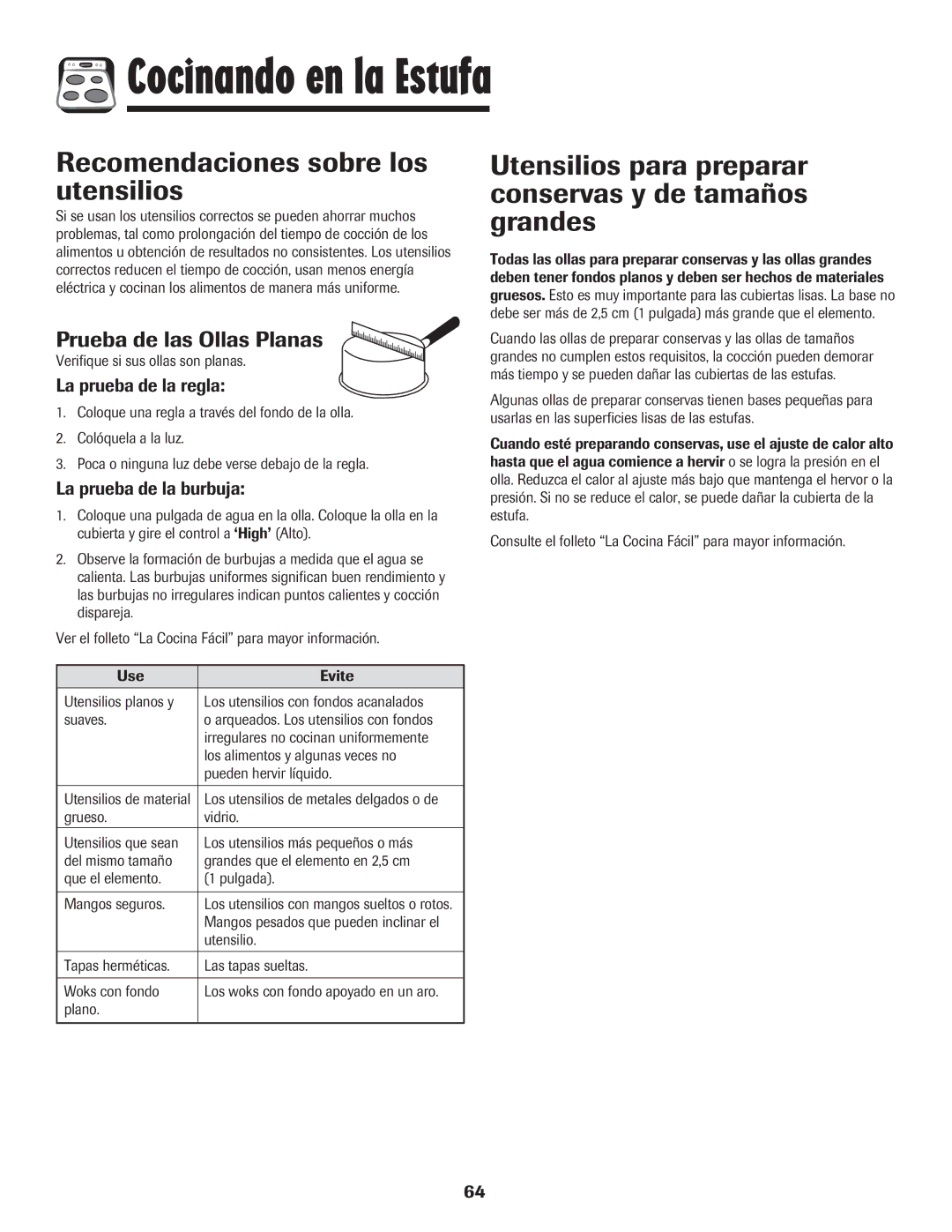 Cocinando en la Estufa

Recomendaciones sobre los utensilios

Si se usan los utensilios correctos se pueden ahorrar muchos problemas, tal como prolongación del tiempo de cocción de los alimentos u obtención de resultados no consistentes. Los utensilios correctos reducen el tiempo de cocción, usan menos energía eléctrica y cocinan los alimentos de manera más uniforme.

Prueba de las Ollas Planas

Verifique si sus ollas son planas.

La prueba de la regla:

1. Coloque una regla a través del fondo de la olla.
2. Colóquela a la luz.
3. Poca o ninguna luz debe verse debajo de la regla.

La prueba de la burbuja:

1. Coloque una pulgada de agua en la olla. Coloque la olla en la cubierta y gire el control a 'High' (Alto).
2. Observe la formación de burbujas a medida que el agua se calienta. Las burbujas uniformes significan buen rendimiento y las burbujas no irregulares indican puntos calientes y cocción dispareja.

Ver el folleto "La Cocina Fácil" para mayor información.

| Use | Evite |
|---|---|
| Utensilios planos y suaves. | Los utensilios con fondos acanalados o arqueados. Los utensilios con fondos irregulares no cocinan uniformemente los alimentos y algunas veces no pueden hervir líquido. |
| Utensilios de material grueso. | Los utensilios de metales delgados o de vidrio. |
| Utensilios que sean del mismo tamaño que el elemento. | Los utensilios más pequeños o más grandes que el elemento en 2,5 cm (1 pulgada). |
| Mangos seguros. | Los utensilios con mangos sueltos o rotos. Mangos pesados que pueden inclinar el utensilio. |
| Tapas herméticas. | Las tapas sueltas. |
| Woks con fondo plano. | Los woks con fondo apoyado en un aro. |

Utensilios para preparar conservas y de tamaños grandes

Todas las ollas para preparar conservas y las ollas grandes deben tener fondos planos y deben ser hechos de materiales gruesos. Esto es muy importante para las cubiertas lisas. La base no debe ser más de 2,5 cm (1 pulgada) más grande que el elemento.

Cuando las ollas de preparar conservas y las ollas de tamaños grandes no cumplen estos requisitos, la cocción pueden demorar más tiempo y se pueden dañar las cubiertas de las estufas.

Algunas ollas de preparar conservas tienen bases pequeñas para usarlas en las superficies lisas de las estufas.

Cuando esté preparando conservas, use el ajuste de calor alto hasta que el agua comience a hervir o se logra la presión en el olla. Reduzca el calor al ajuste más bajo que mantenga el hervor o la presión. Si no se reduce el calor, se puede dañar la cubierta de la estufa.

Consulte el folleto "La Cocina Fácil" para mayor información.

64